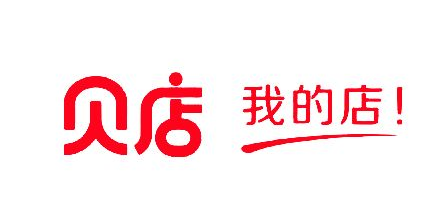 贝店 我的店！